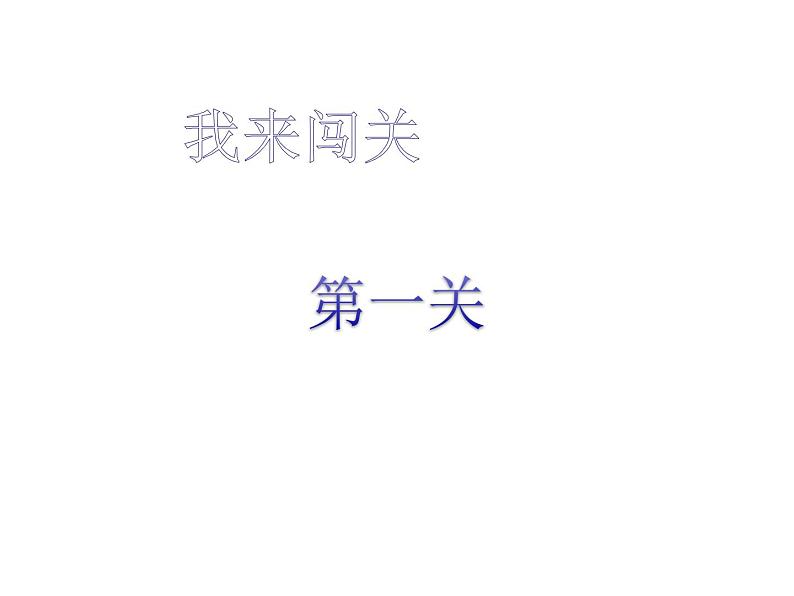 我来闯关

第一关